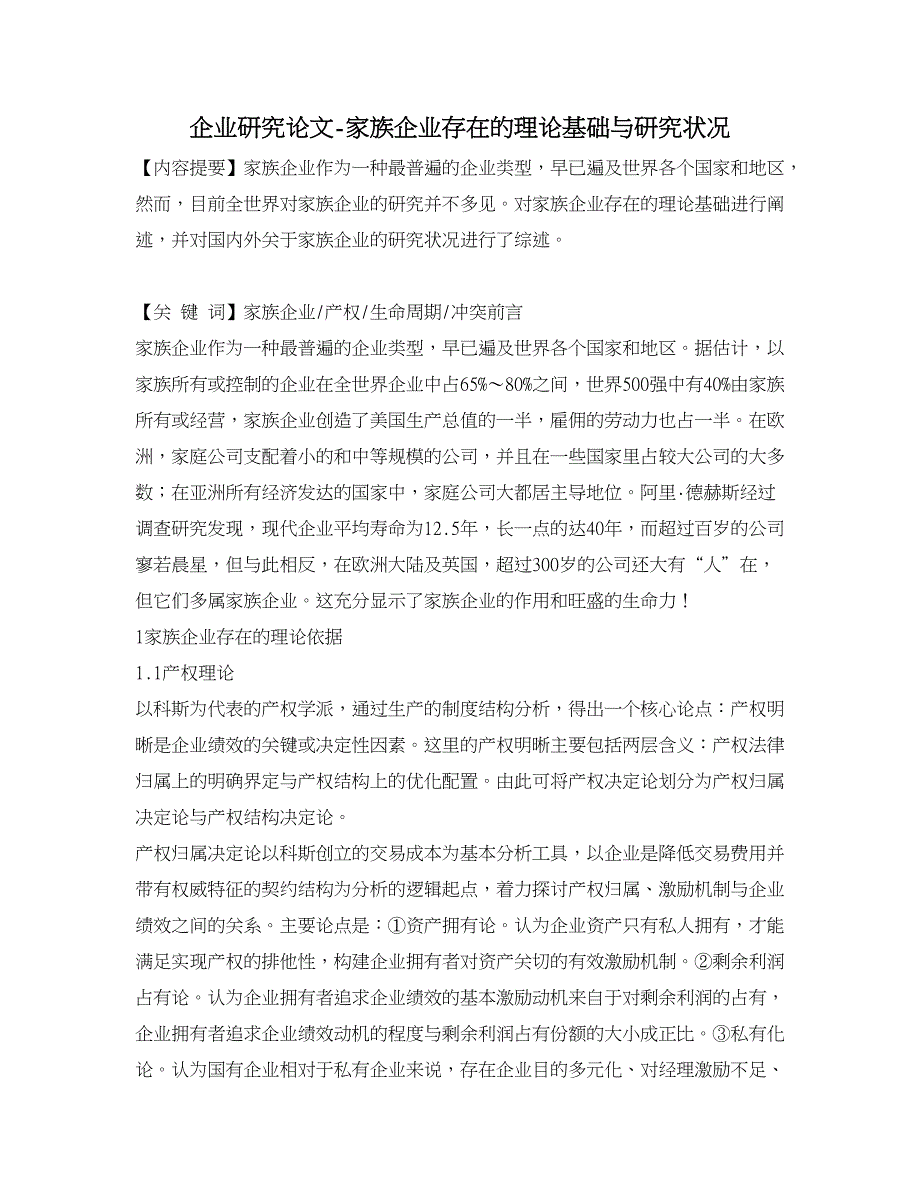 企业研究论文-家族企业存在的理论基础与研究状况

【内容提要】家族企业作为一种最普遍的企业类型，早已遍及世界各个国家和地区，然而，目前全世界对家族企业的研究并不多见。对家族企业存在的理论基础进行阐述，并对国内外关于家族企业的研究状况进行了综述。

【关 键 词】家族企业/产权/生命周期/冲突前言

家族企业作为一种最普遍的企业类型，早已遍及世界各个国家和地区。据估计，以家族所有或控制的企业在全世界企业中占65%～80%之间，世界500强中有40%由家族所有或经营，家族企业创造了美国生产总值的一半，雇佣的劳动力也占一半。在欧洲，家庭公司支配着小的和中等规模的公司，并且在一些国家里占较大公司的大多数；在亚洲所有经济发达的国家中，家庭公司大都居主导地位。阿里·德赫斯经过调查研究发现，现代企业平均寿命为12.5年，长一点的达40年，而超过百岁的公司寥若晨星，但与此相反，在欧洲大陆及英国，超过300岁的公司还大有“人”在，但它们多属家族企业。这充分显示了家族企业的作用和旺盛的生命力！

1家族企业存在的理论依据

1.1产权理论

以科斯为代表的产权学派，通过生产的制度结构分析，得出一个核心论点：产权明晰是企业绩效的关键或决定性因素。这里的产权明晰主要包括两层含义：产权法律归属上的明确界定与产权结构上的优化配置。由此可将产权决定论划分为产权归属决定论与产权结构决定论。

产权归属决定论以科斯创立的交易成本为基本分析工具，以企业是降低交易费用并带有权威特征的契约结构为分析的逻辑起点，着力探讨产权归属、激励机制与企业绩效之间的关系。主要论点是：①资产拥有论。认为企业资产只有私人拥有，才能满足实现产权的排他性，构建企业拥有者对资产关切的有效激励机制。②剩余利润占有论。认为企业拥有者追求企业绩效的基本激励动机来自于对剩余利润的占有，企业拥有者追求企业绩效动机的程度与剩余利润占有份额的大小成正比。③私有化论。认为国有企业相对于私有企业来说，存在企业目的多元化、对经理激励不足、